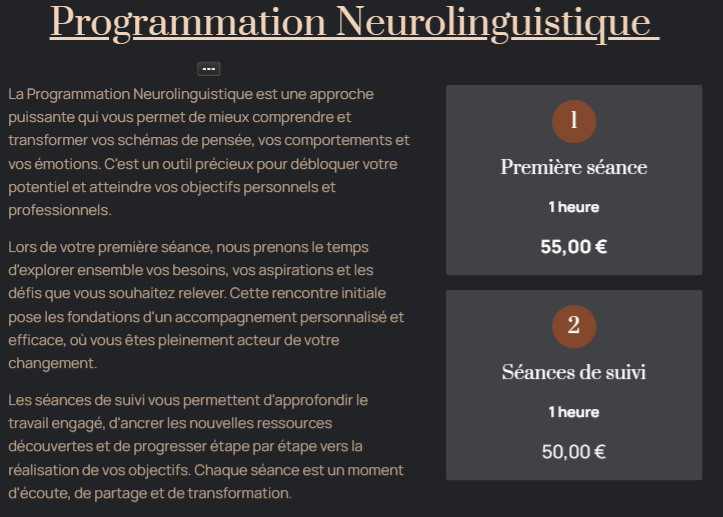 Programmation Neurolinguistique

---

La Programmation Neurolinguistique est une approche puissante qui vous permet de mieux comprendre et transformer vos schémas de pensée, vos comportements et vos émotions. C'est un outil précieux pour débloquer votre potentiel et atteindre vos objectifs personnels et professionnels.

Lors de votre première séance, nous prenons le temps d'explorer ensemble vos besoins, vos aspirations et les défis que vous souhaitez relever. Cette rencontre initiale pose les fondations d'un accompagnement personnalisé et efficace, où vous êtes pleinement acteur de votre changement.

Les séances de suivi vous permettent d'approfondir le travail engagé, d'ancrer les nouvelles ressources découvertes et de progresser étape par étape vers la réalisation de vos objectifs. Chaque séance est un moment d'écoute, de partage et de transformation.

1

Première séance

1 heure

55,00 €

2

Séances de suivi

1 heure

50,00 €